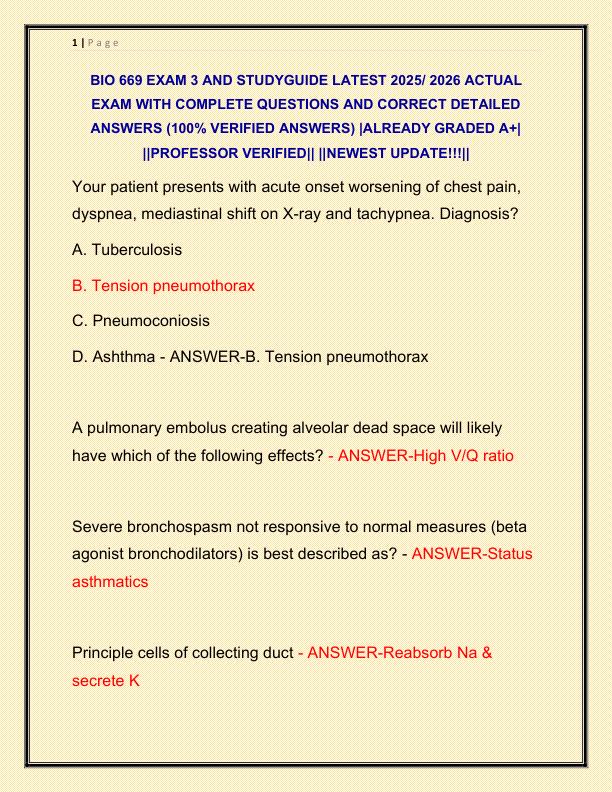 1 | P a g e

BIO 669 EXAM 3 AND STUDYGUIDE LATEST 2025/ 2026 ACTUAL EXAM WITH COMPLETE QUESTIONS AND CORRECT DETAILED ANSWERS (100% VERIFIED ANSWERS) |ALREADY GRADED A+| ||PROFESSOR VERIFIED|| ||NEWEST UPDATE!!!||

Your patient presents with acute onset worsening of chest pain, dyspnea, mediastinal shift on X-ray and tachypnea. Diagnosis?

A. Tuberculosis

B. Tension pneumothorax

C. Pneumoconiosis

D. Ashthma - ANSWER-B. Tension pneumothorax

A pulmonary embolus creating alveolar dead space will likely have which of the following effects? - ANSWER-High V/Q ratio

Severe bronchospasm not responsive to normal measures (beta agonist bronchodilators) is best described as? - ANSWER-Status asthmatics

Principle cells of collecting duct - ANSWER-Reabsorb Na & secrete K